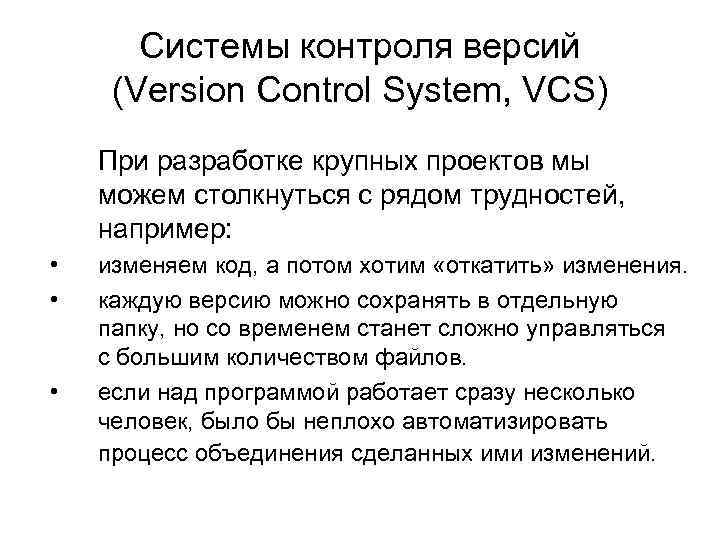 Системы контроля версий (Version Control System, VCS)

При разработке крупных проектов мы можем столкнуться с рядом трудностей, например:

• изменяем код, а потом хотим «откатить» изменения.
• каждую версию можно сохранять в отдельную папку, но со временем станет сложно управляться с большим количеством файлов.
• если над программой работает сразу несколько человек, было бы неплохо автоматизировать процесс объединения сделанных ими изменений.